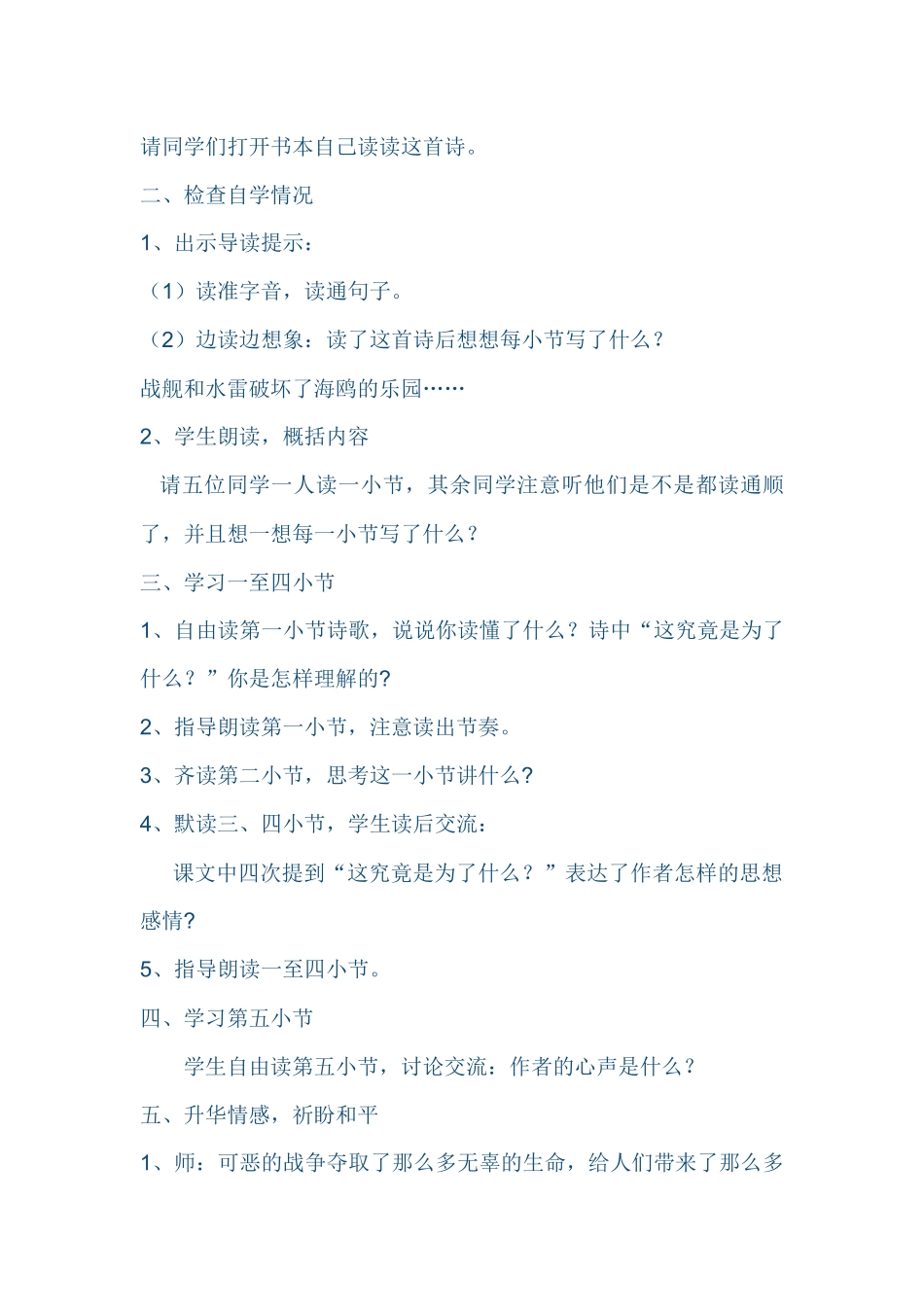 请同学们打开书本自己读读这首诗。

二、检查自学情况

1、出示导读提示：

（1）读准字音，读通句子。

（2）边读边想象：读了这首诗后想想每小节写了什么？

战舰和水雷破坏了海鸥的乐园……

2、学生朗读，概括内容

请五位同学一人读一小节，其余同学注意听他们是不是都读通顺了，并且想一想每一小节写了什么？

三、学习一至四小节

1、自由读第一小节诗歌，说说你读懂了什么？诗中“这究竟是为了什么？”你是怎样理解的?

2、指导朗读第一小节，注意读出节奏。

3、齐读第二小节，思考这一小节讲什么?

4、默读三、四小节，学生读后交流：

课文中四次提到“这究竟是为了什么？”表达了作者怎样的思想感情?

5、指导朗读一至四小节。

四、学习第五小节

学生自由读第五小节，讨论交流：作者的心声是什么？

五、升华情感，祈盼和平

1、师：可恶的战争夺取了那么多无辜的生命，给人们带来了那么多